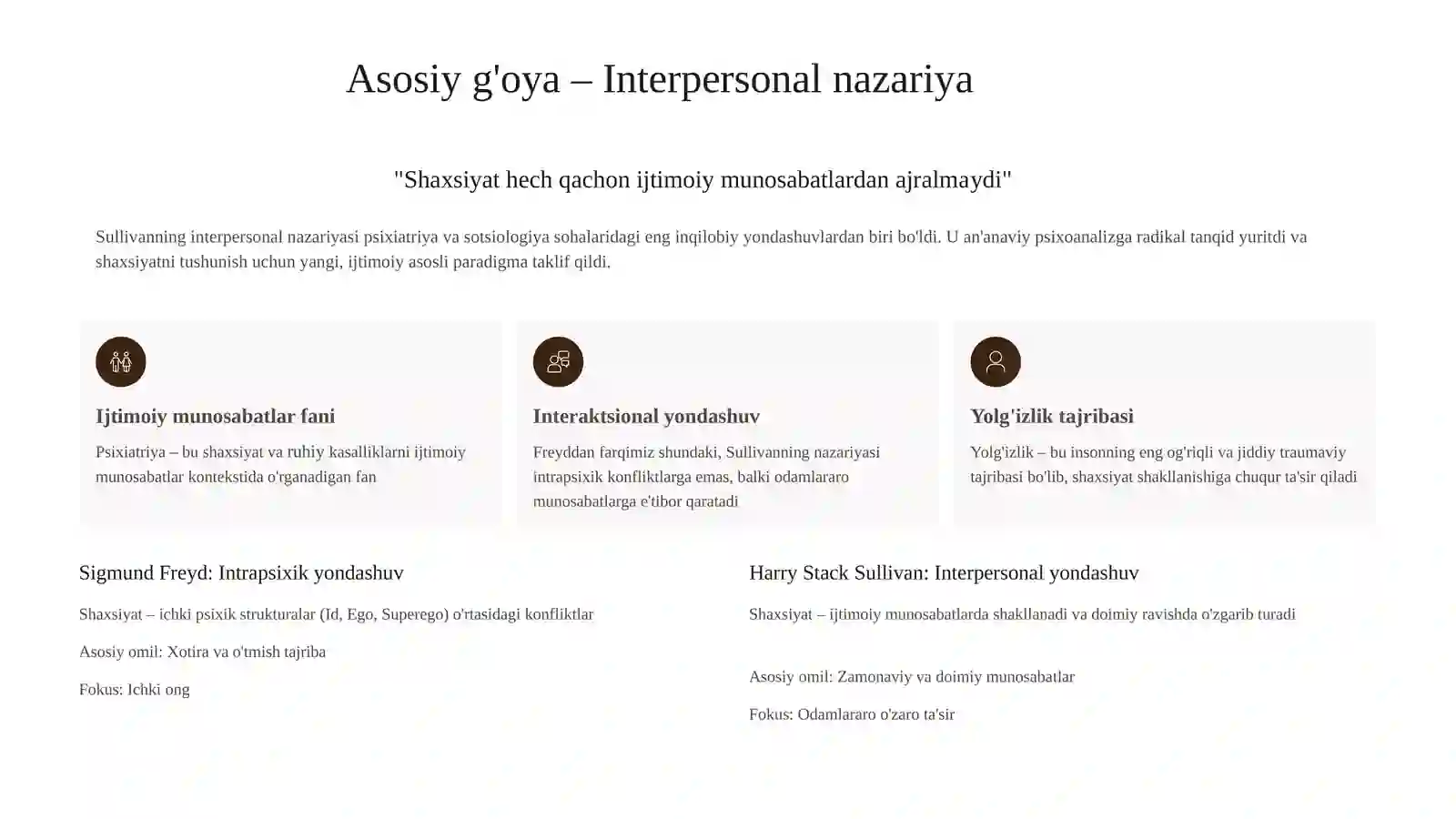 Asosiy g'oya – Interpersonal nazariya

"Shaxsiyat hech qachon ijtimoiy munosabatlardan ajralmaydi"

Sullivanning interpersonal nazariyasi psixiatriya va sotsiologiya sohalaridagi eng inqilobiy yondashuvlardan biri bo'ldi. U an'anaviy psixoanalizga radikal tanqid yuritdi va shaxsiyatni tushunish uchun yangi, ijtimoiy asosli paradigma taklif qildi.

Ijtimoiy munosabatlar fani

Psixiatriya – bu shaxsiyat va ruhiy kasalliklarni ijtimoiy munosabatlar kontekstida o'rganadigan fan

Interaktsional yondashuv

Freyddan farqimiz shundaki, Sullivanning nazariyasi intrapsixik konfliktlarga emas, balki odamlararo munosabatlarga e'tibor qaratadi

Yolg'izlik tajribasi

Yolg'izlik – bu insonning eng og'riqli va jiddiy traumaviy tajribasi bo'lib, shaxsiyat shakllanishiga chuqur ta'sir qiladi

Sigmund Freyd: Intrapsixik yondashuv

Shaxsiyat – ichki psixik strukturalar (Id, Ego, Superego) o'rtasidagi konfliktlar

Asosiy omil: Xotira va o'tmish tajriba

Fokus: Ichki ong

Harry Stack Sullivan: Interpersonal yondashuv

Shaxsiyat – ijtimoiy munosabatlarda shakllanadi va doimiy ravishda o'zgarib turadi

Asosiy omil: Zamonaviy va doimiy munosabatlar

Fokus: Odamlararo o'zaro ta'sir